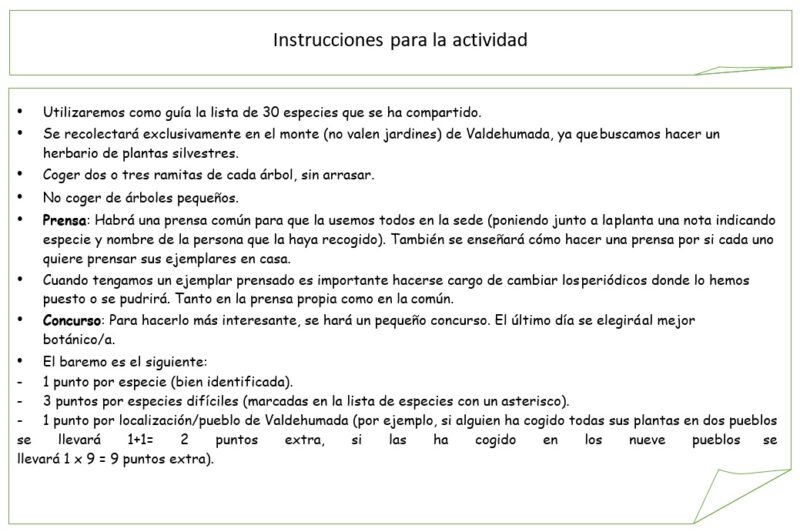 Instrucciones para la actividad

• Utilizaremos como guía la lista de 30 especies que se ha compartido.
• Se recolectará exclusivamente en el monte (no valen jardines) de Valdehumada, ya quebuscamos hacer un herbario de plantas silvestres.
• Coger dos o tres ramitas de cada árbol, sin arrasar.
• No coger de árboles pequeños.
• Prensa: Habrá una prensa común para que la usemos todos en la sede (poniendo junto a laplanta una nota indicando especie y nombre de la persona que la haya recogido). También se enseñará cómo hacer una prensa por si cada uno quiere prensar sus ejemplares en casa.
• Cuando tengamos un ejemplar prensado es importante hacerse cargo de cambiar losperiódicos donde lo hemos puesto o se pudrirá. Tanto en la prensa propia como en la común.
• Concurso: Para hacerlo más interesante, se hará un pequeño concurso. El último día se elegiráal mejor botánico/a.
• El baremo es el siguiente:
- 1 punto por especie (bien identificada).
- 3 puntos por especies difíciles (marcadas en la lista de especies con un asterisco).
- 1 punto por localización/pueblo de Valdehumada (por ejemplo, si alguien ha cogido todas sus plantas en dos pueblos se llevará 1+1= 2 puntos extra, si las ha cogido en los nueve pueblos se llevará 1 x 9 = 9 puntos extra).